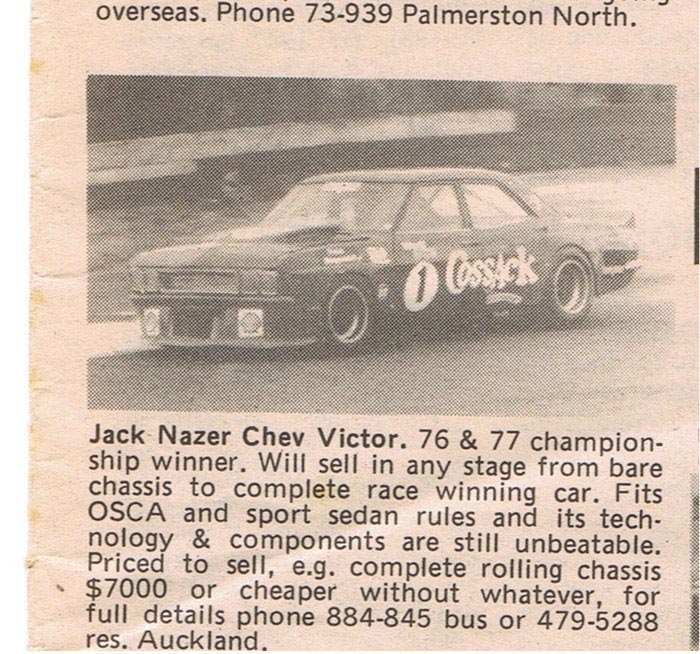 overseas. Phone 73-939 Palmerston North.

1 Cossack

Jack Nazer Chev Victor. 76 & 77 championship winner. Will sell in any stage from bare chassis to complete race winning car. Fits OSCA and sport sedan rules and its technology & components are still unbeatable. Priced to sell, e.g. complete rolling chassis $7000 or cheaper without whatever, for full details phone 884-845 bus or 479-5288 res. Auckland.